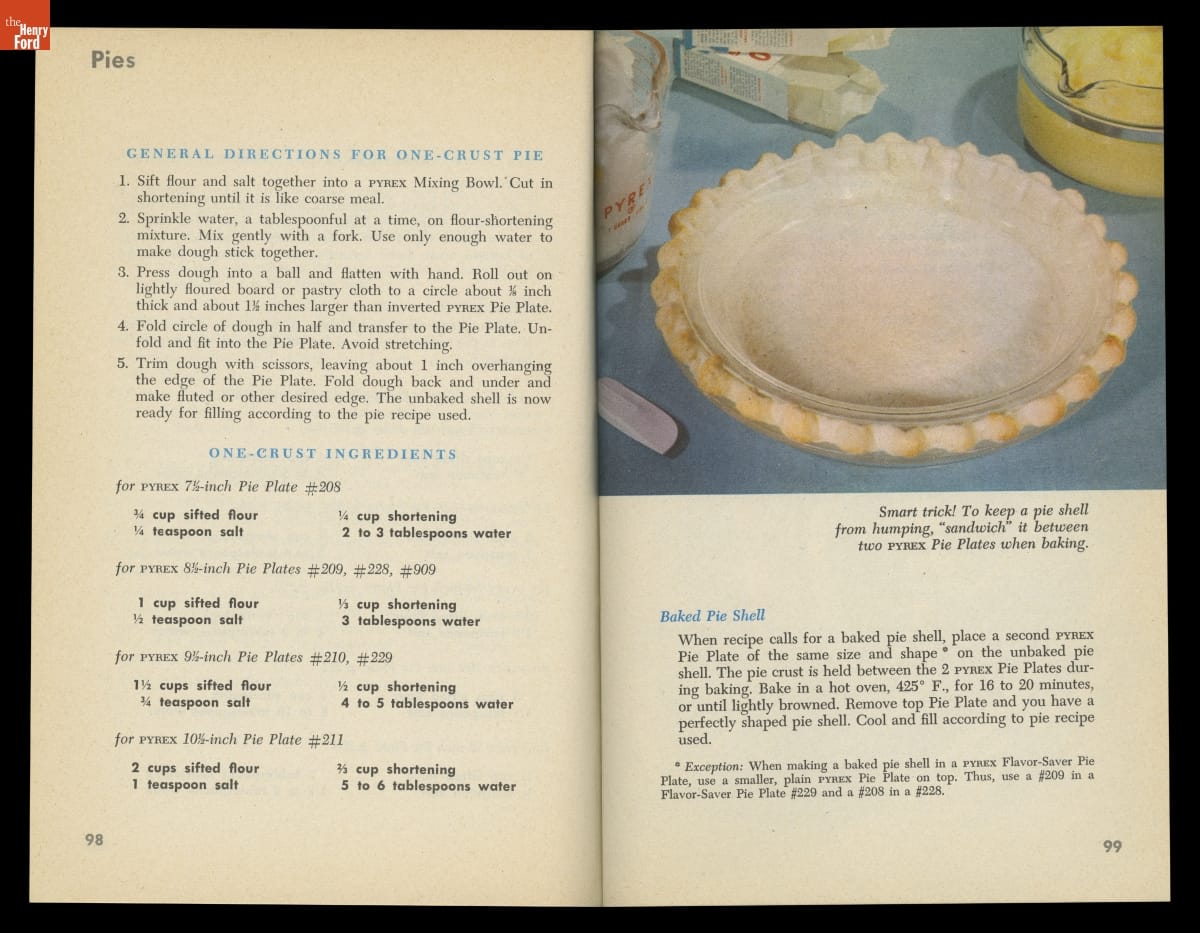 the Henry Ford

Pies

GENERAL DIRECTIONS FOR ONE-CRUST PIE

1. Sift flour and salt together into a PYREX Mixing Bowl. Cut in shortening until it is like coarse meal.
2. Sprinkle water, a tablespoonful at a time, on flour-shortening mixture. Mix gently with a fork. Use only enough water to make dough stick together.
3. Press dough into a ball and flatten with hand. Roll out on lightly floured board or pastry cloth to a circle about ⅛ inch thick and about 1½ inches larger than inverted PYREX Pie Plate.
4. Fold circle of dough in half and transfer to the Pie Plate. Unfold and fit into the Pie Plate. Avoid stretching.
5. Trim dough with scissors, leaving about 1 inch overhanging the edge of the Pie Plate. Fold dough back and under and make fluted or other desired edge. The unbaked shell is now ready for filling according to the pie recipe used.

ONE-CRUST INGREDIENTS

for PYREX 7½-inch Pie Plate #208

¾ cup sifted flour
¼ teaspoon salt
¼ cup shortening
2 to 3 tablespoons water

for PYREX 8½-inch Pie Plates #209, #228, #909

1 cup sifted flour
½ teaspoon salt
⅓ cup shortening
3 tablespoons water

for PYREX 9½-inch Pie Plates #210, #229

1½ cups sifted flour
¾ teaspoon salt
½ cup shortening
4 to 5 tablespoons water

for PYREX 10½-inch Pie Plate #211

2 cups sifted flour
1 teaspoon salt
⅔ cup shortening
5 to 6 tablespoons water

98

PYREX

Smart trick! To keep a pie shell from humping, "sandwich" it between two PYREX Pie Plates when baking.

Baked Pie Shell

When recipe calls for a baked pie shell, place a second PYREX Pie Plate of the same size and shape * on the unbaked pie shell. The pie crust is held between the 2 PYREX Pie Plates during baking. Bake in a hot oven, 425° F., for 16 to 20 minutes, or until lightly browned. Remove top Pie Plate and you have a perfectly shaped pie shell. Cool and fill according to pie recipe used.

* Exception: When making a baked pie shell in a PYREX Flavor-Saver Pie Plate, use a smaller, plain PYREX Pie Plate on top. Thus, use a #209 in a Flavor-Saver Pie Plate #229 and a #208 in a #228.

99